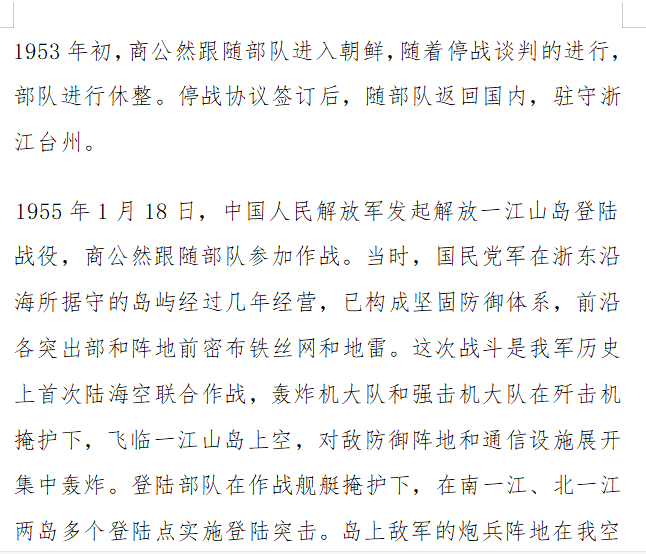 1953 年初，商公然跟随部队进入朝鲜，随着停战谈判的进行，部队进行休整。停战协议签订后，随部队返回国内，驻守浙江台州。

1955 年 1 月 18 日，中国人民解放军发起解放一江山岛登陆战役，商公然跟随部队参加作战。当时，国民党军在浙东沿海所据守的岛屿经过几年经营，已构成坚固防御体系，前沿各突出部和阵地前密布铁丝网和地雷。这次战斗是我军历史上首次陆海空联合作战，轰炸机大队和强击机大队在歼击机掩护下，飞临一江山岛上空，对敌防御阵地和通信设施展开集中轰炸。登陆部队在作战舰艇掩护下，在南一江、北一江两岛多个登陆点实施登陆突击。岛上敌军的炮兵阵地在我空